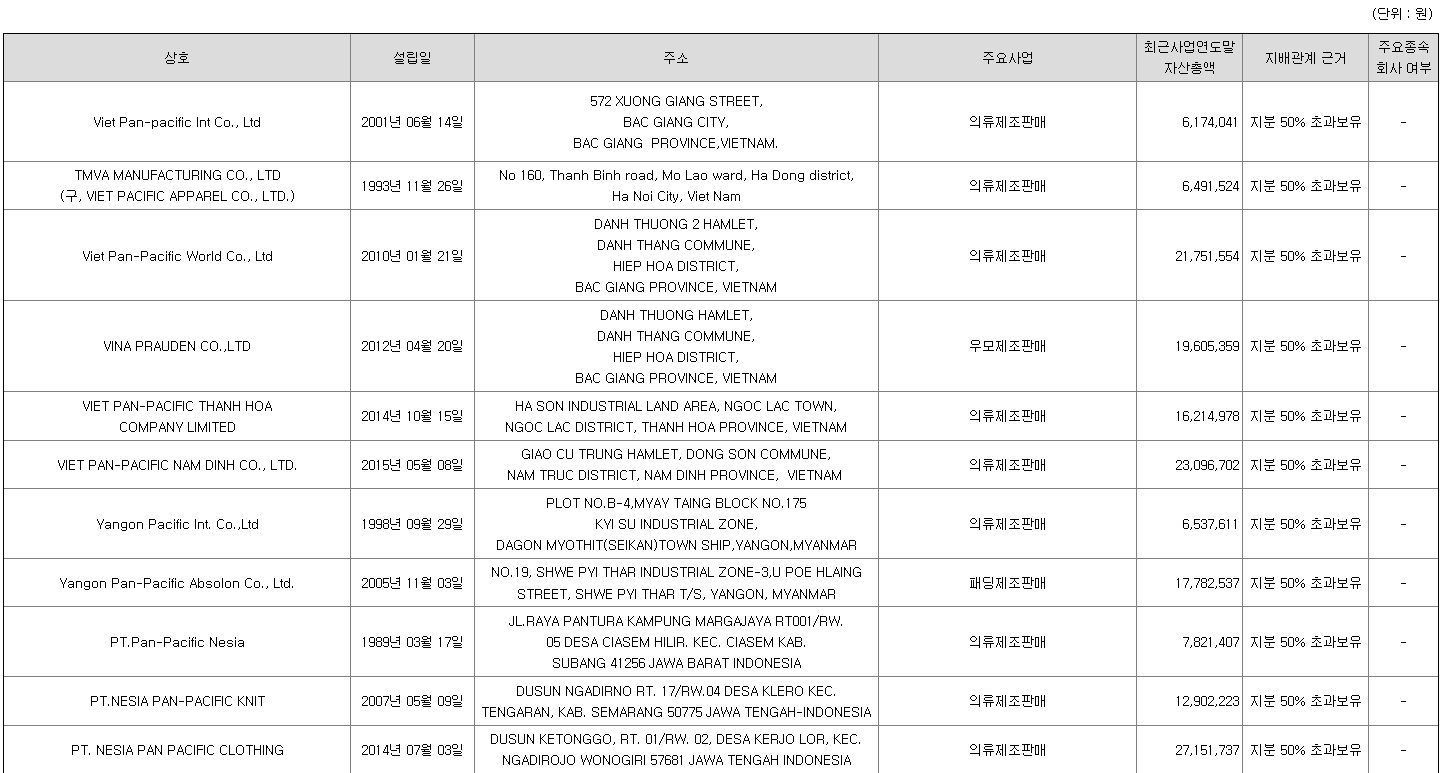 (단위 : 원)

| 상호 | 설립일 | 주소 | 주요사업 | 최근사업연도말 자산총액 | 지배관계 근거 | 주요종속 회사 여부 |
|---|---|---|---|---|---|---|
| Viet Pan-pacific Int Co., Ltd | 2001년 06월 14일 | 572 XUONG GIANG STREET, BAC GIANG CITY, BAC GIANG PROVINCE,VIETNAM. | 의류제조판매 | 6,174,041 | 지분 50% 초과보유 | - |
| TMVA MANUFACTURING CO., LTD (구, VIET PACIFIC APPAREL CO., LTD.) | 1993년 11월 26일 | No 160, Thanh Binh road, Mo Lao ward, Ha Dong district, Ha Noi City, Viet Nam | 의류제조판매 | 6,491,524 | 지분 50% 초과보유 | - |
| Viet Pan-Pacific World Co., Ltd | 2010년 01월 21일 | DANH THUONG 2 HAMLET, DANH THANG COMMUNE, HIEP HOA DISTRICT, BAC GIANG PROVINCE, VIETNAM | 의류제조판매 | 21,751,554 | 지분 50% 초과보유 | - |
| VINA PRAUDEN CO.,LTD | 2012년 04월 20일 | DANH THUONG HAMLET, DANH THANG COMMUNE, HIEP HOA DISTRICT, BAC GIANG PROVINCE, VIETNAM | 우모제조판매 | 19,605,359 | 지분 50% 초과보유 | - |
| VIET PAN-PACIFIC THANH HOA COMPANY LIMITED | 2014년 10월 15일 | HA SON INDUSTRIAL LAND AREA, NGOC LAC TOWN, NGOC LAC DISTRICT, THANH HOA PROVINCE, VIETNAM | 의류제조판매 | 16,214,978 | 지분 50% 초과보유 | - |
| VIET PAN-PACIFIC NAM DINH CO., LTD. | 2015년 05월 08일 | GIAO CU TRUNG HAMLET, DONG SON COMMUNE, NAM TRUC DISTRICT, NAM DINH PROVINCE, VIETNAM | 의류제조판매 | 23,096,702 | 지분 50% 초과보유 | - |
| Yangon Pacific Int. Co.,Ltd | 1998년 09월 29일 | PLOT NO.B-4,MYAY TAING BLOCK NO.175 KYI SU INDUSTRIAL ZONE, DAGON MYOTHIT(SEIKAN)TOWN SHIP,YANGON,MYANMAR | 의류제조판매 | 6,537,611 | 지분 50% 초과보유 | - |
| Yangon Pan-Pacific Absolon Co., Ltd. | 2005년 11월 03일 | NO.19, SHWE PYI THAR INDUSTRIAL ZONE-3,U POE HLAING STREET, SHWE PYI THAR T/S, YANGON, MYANMAR | 패딩제조판매 | 17,782,537 | 지분 50% 초과보유 | - |
| PT.Pan-Pacific Nesia | 1989년 03월 17일 | JL.RAYA PANTURA KAMPUNG MARGAJAYA RT001/RW. 05 DESA CIASEM HILIR. KEC. CIASEM KAB. SUBANG 41256 JAWA BARAT INDONESIA | 의류제조판매 | 7,821,407 | 지분 50% 초과보유 | - |
| PT.NESIA PAN-PACIFIC KNIT | 2007년 05월 09일 | DUSUN NGADIRNO RT. 17/RW.04 DESA KLERO KEC. TENGARAN, KAB. SEMARANG 50775 JAWA TENGAH-INDONESIA | 의류제조판매 | 12,902,223 | 지분 50% 초과보유 | - |
| PT. NESIA PAN PACIFIC CLOTHING | 2014년 07월 03일 | DUSUN KETONGGO, RT. 01/RW. 02, DESA KERJO LOR, KEC. NGADIROJO WONOGIRI 57681 JAWA TENGAH INDONESIA | 의류제조판매 | 27,151,737 | 지분 50% 초과보유 | - |